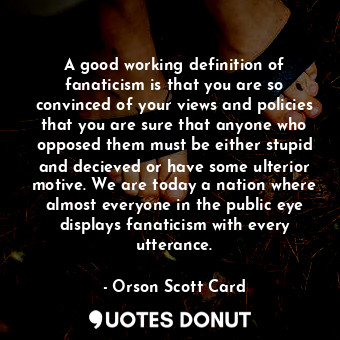 A good working definition of fanaticism is that you are so convinced of your views and policies that you are sure that anyone who opposed them must be either stupid and decieved or have some ulterior motive. We are today a nation where almost everyone in the public eye displays fanaticism with every utterance.

- Orson Scott Card

QUOTES DONUT